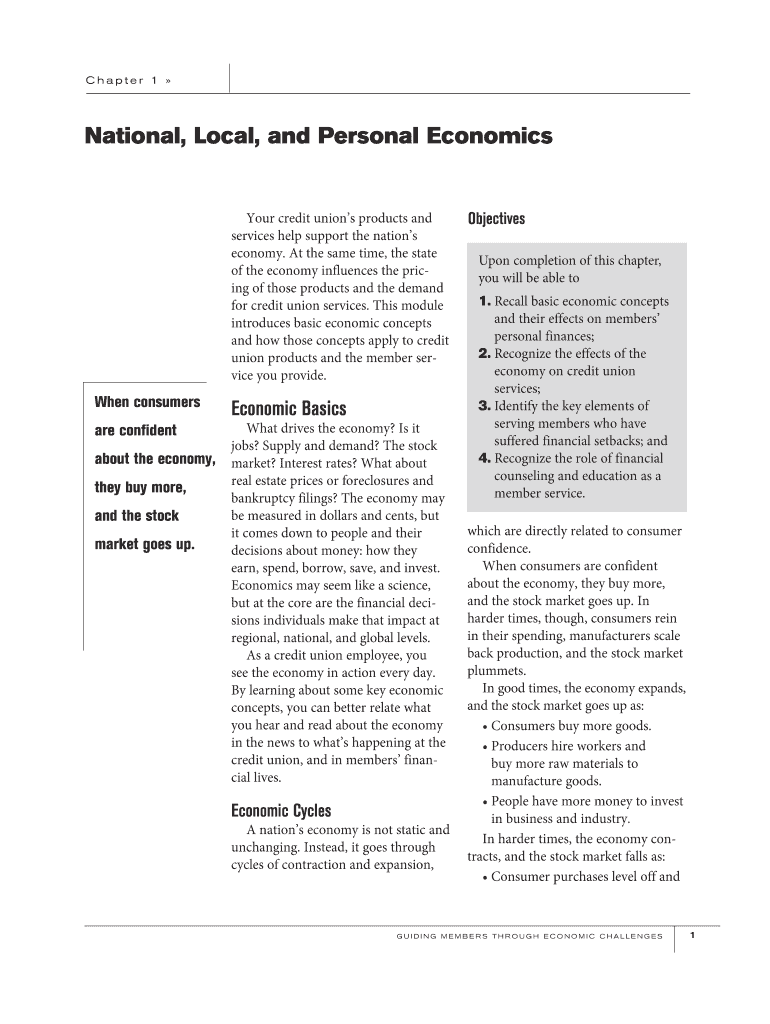 Chapter 1 »

National, Local, and Personal Economics

When consumers are confident about the economy, they buy more, and the stock market goes up.

Your credit union's products and services help support the nation's economy. At the same time, the state of the economy influences the pricing of those products and the demand for credit union services. This module introduces basic economic concepts and how those concepts apply to credit union products and the member service you provide.

Economic Basics

What drives the economy? Is it jobs? Supply and demand? The stock market? Interest rates? What about real estate prices or foreclosures and bankruptcy filings? The economy may be measured in dollars and cents, but it comes down to people and their decisions about money: how they earn, spend, borrow, save, and invest. Economics may seem like a science, but at the core are the financial decisions individuals make that impact at regional, national, and global levels.

As a credit union employee, you see the economy in action every day. By learning about some key economic concepts, you can better relate what you hear and read about the economy in the news to what's happening at the credit union, and in members' financial lives.

Economic Cycles

A nation's economy is not static and unchanging. Instead, it goes through cycles of contraction and expansion,

Objectives

Upon completion of this chapter, you will be able to

1. Recall basic economic concepts and their effects on members' personal finances;
2. Recognize the effects of the economy on credit union services;
3. Identify the key elements of serving members who have suffered financial setbacks; and
4. Recognize the role of financial counseling and education as a member service.

which are directly related to consumer confidence.

When consumers are confident about the economy, they buy more, and the stock market goes up. In harder times, though, consumers rein in their spending, manufacturers scale back production, and the stock market plummets.

In good times, the economy expands, and the stock market goes up as:

• Consumers buy more goods.
• Producers hire workers and buy more raw materials to manufacture goods.
• People have more money to invest in business and industry.

In harder times, the economy contracts, and the stock market falls as:

• Consumer purchases level off and

GUIDING MEMBERS THROUGH ECONOMIC CHALLENGES 1